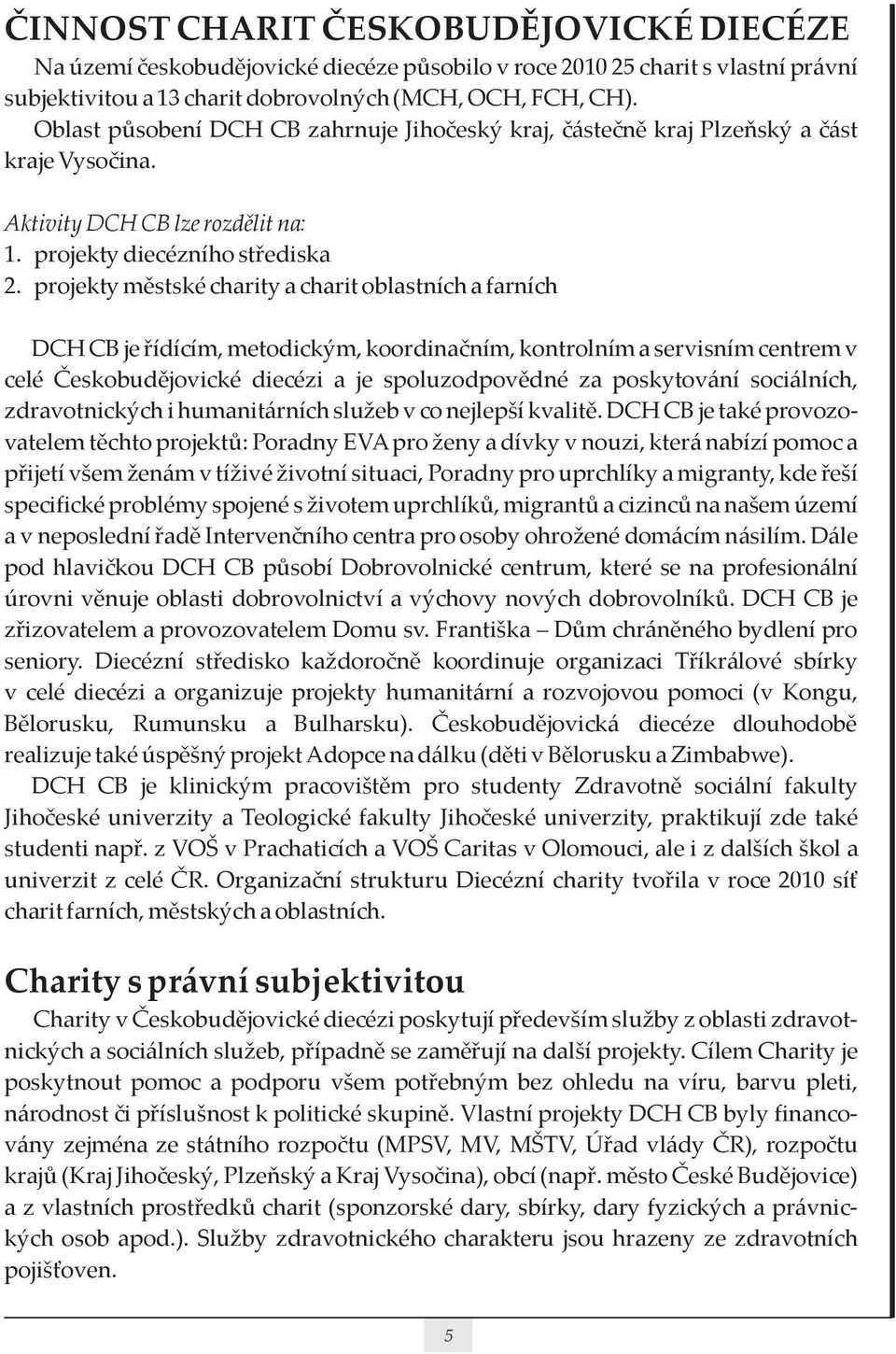 ČINNOST CHARIT ČESKOBUDĚJOVICKÉ DIECÉZE

Na území českobudějovické diecéze působilo v roce 2010 25 charit s vlastní právní subjektivitou a 13 charit dobrovolných (MCH, OCH, FCH, CH). Oblast působení DCH CB zahrnuje Jihočeský kraj, částečně kraj Plzeňský a část kraje Vysočina.

Aktivity DCH CB lze rozdělit na:
1. projekty diecézního střediska
2. projekty městské charity a charit oblastních a farních

DCH CB je řídícím, metodickým, koordinačním, kontrolním a servisním centrem v celé Českobudějovické diecézi a je spoluzodpovědné za poskytování sociálních, zdravotnických i humanitárních služeb v co nejlepší kvalitě. DCH CB je také provozovatelem těchto projektů: Poradny EVA pro ženy a dívky v nouzi, která nabízí pomoc a přijetí všem ženám v tíživé životní situaci, Poradny pro uprchlíky a migranty, kde řeší specifické problémy spojené s životem uprchlíků, migrantů a cizinců na našem území a v neposlední řadě Intervenčního centra pro osoby ohrožené domácím násilím. Dále pod hlavičkou DCH CB působí Dobrovolnické centrum, které se na profesionální úrovni věnuje oblasti dobrovolnictví a výchovy nových dobrovolníků. DCH CB je zřizovatelem a provozovatelem Domu sv. Františka – Dům chráněného bydlení pro seniory. Diecézní středisko každoročně koordinuje organizaci Tříkrálové sbírky v celé diecézi a organizuje projekty humanitární a rozvojovou pomoci (v Kongu, Bělorusku, Rumunsku a Bulharsku). Českobudějovická diecéze dlouhodobě realizuje také úspěšný projekt Adopce na dálku (děti v Bělorusku a Zimbabwe).

DCH CB je klinickým pracovištěm pro studenty Zdravotně sociální fakulty Jihočeské univerzity a Teologické fakulty Jihočeské univerzity, praktikují zde také studenti např. z VOŠ v Prachaticích a VOŠ Caritas v Olomouci, ale i z dalších škol a univerzit z celé ČR. Organizační strukturu Diecézní charity tvořila v roce 2010 síť charit farních, městských a oblastních.

Charity s právní subjektivitou

Charity v Českobudějovické diecézi poskytují především služby z oblasti zdravotnických a sociálních služeb, případně se zaměřují na další projekty. Cílem Charity je poskytnout pomoc a podporu všem potřebným bez ohledu na víru, barvu pleti, národnost či příslušnost k politické skupině. Vlastní projekty DCH CB byly financovány zejména ze státního rozpočtu (MPSV, MV, MŠTV, Úřad vlády ČR), rozpočtu krajů (Kraj Jihočeský, Plzeňský a Kraj Vysočina), obcí (např. město České Budějovice) a z vlastních prostředků charit (sponzorské dary, sbírky, dary fyzických a právnických osob apod.). Služby zdravotnického charakteru jsou hrazeny ze zdravotních pojišťoven.

5